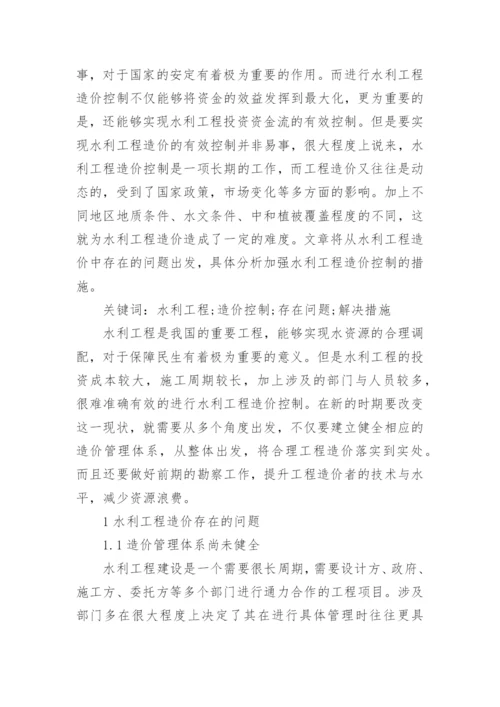 事，对于国家的安定有着极为重要的作用。而进行水利工程造价控制不仅能够将资金的效益发挥到最大化，更为重要的是，还能够实现水利工程投资资金流的有效控制。但是要实现水利工程造价的有效控制并非易事，很大程度上说来，水利工程造价控制是一项长期的工作，而工程造价又往往是动态的，受到了国家政策，市场变化等多方面的影响。加上不同地区地质条件、水文条件、中和植被覆盖程度的不同，这就为水利工程造价造成了一定的难度。文章将从水利工程造价中存在的问题出发，具体分析加强水利工程造价控制的措施。

关键词：水利工程；造价控制；存在问题；解决措施

水利工程是我国的重要工程，能够实现水资源的合理调配，对于保障民生有着极为重要的意义。但是水利工程的投资成本较大，施工周期较长，加上涉及的部门与人员较多，很难准确有效的进行水利工程造价控制。在新的时期要改变这一现状，就需要从多个角度出发，不仅要建立健全相应的造价管理体系，从整体出发，将合理工程造价落实到实处。而且还要做好前期的勘察工作，提升工程造价者的技术与水平，减少资源浪费。

1 水利工程造价存在的问题

1.1 造价管理体系尚未健全

水利工程建设是一个需要很长周期，需要设计方、政府、施工方、委托方等多个部门进行通力合作的工程项目。涉及部门多在很大程度上决定了其在进行具体管理时往往更具